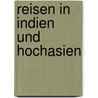 reisen in indien und hochasien